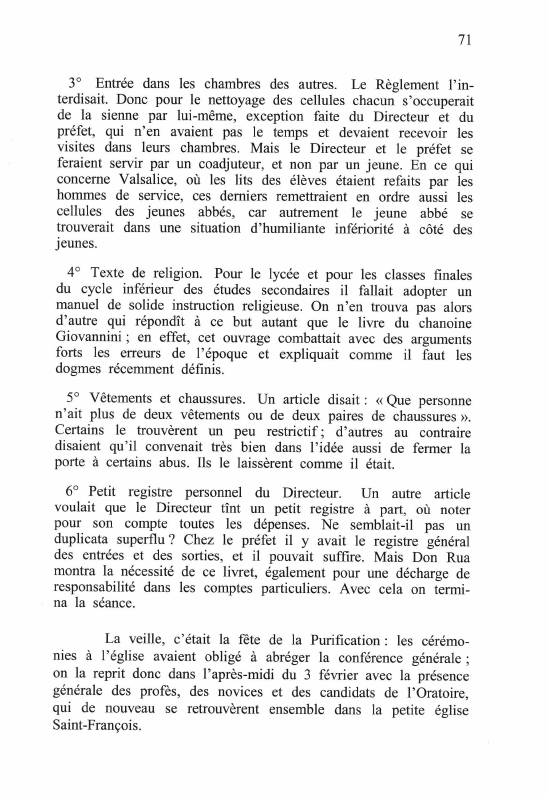 71

3° Entrée dans les chambres des autres. Le Règlement l'interdisait. Donc pour le nettoyage des cellules chacun s'occuperait de la sienne par lui-même, exception faite du Directeur et du préfet, qui n'en avaient pas le temps et devaient recevoir les visites dans leurs chambres. Mais le Directeur et le préfet se feraient servir par un coadjuteur, et non par un jeune. En ce qui concerne Valsalice, où les lits des élèves étaient refaits par les hommes de service, ces derniers remettraient en ordre aussi les cellules des jeunes abbés, car autrement le jeune abbé se trouverait dans une situation d'humiliante infériorité à côté des jeunes.

4° Texte de religion. Pour le lycée et pour les classes finales du cycle inférieur des études secondaires il fallait adopter un manuel de solide instruction religieuse. On n'en trouva pas alors d'autre qui répondît à ce but autant que le livre du chanoine Giovannini ; en effet, cet ouvrage combattait avec des arguments forts les erreurs de l'époque et expliquait comme il faut les dogmes récemment définis.

5° Vêtements et chaussures. Un article disait : « Que personne n'ait plus de deux vêtements ou de deux paires de chaussures ». Certains le trouvèrent un peu restrictif ; d'autres au contraire disaient qu'il convenait très bien dans l'idée aussi de fermer la porte à certains abus. Ils le laissèrent comme il était.

6° Petit registre personnel du Directeur. Un autre article voulait que le Directeur tînt un petit registre à part, où noter pour son compte toutes les dépenses. Ne semblait-il pas un duplicata superflu ? Chez le préfet il y avait le registre général des entrées et des sorties, et il pouvait suffire. Mais Don Rua montra la nécessité de ce livret, également pour une décharge de responsabilité dans les comptes particuliers. Avec cela on termina la séance.

La veille, c'était la fête de la Purification : les cérémonies à l'église avaient obligé à abréger la conférence générale ; on la reprit donc dans l'après-midi du 3 février avec la présence générale des profès, des novices et des candidats de l'Oratoire, qui de nouveau se retrouvèrent ensemble dans la petite église Saint-François.